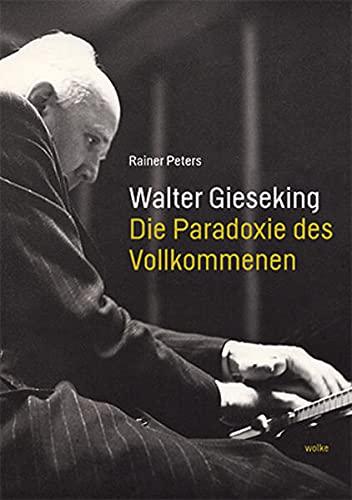 Rainer Peters

Walter Gieseking
Die Paradoxie des Vollkommenen

wolke